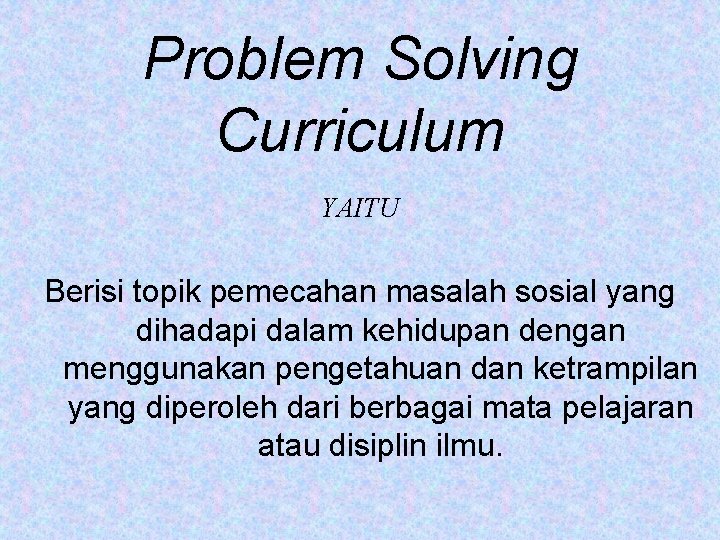 Problem Solving Curriculum

YAITU

Berisi topik pemecahan masalah sosial yang dihadapi dalam kehidupan dengan menggunakan pengetahuan dan ketrampilan yang diperoleh dari berbagai mata pelajaran atau disiplin ilmu.